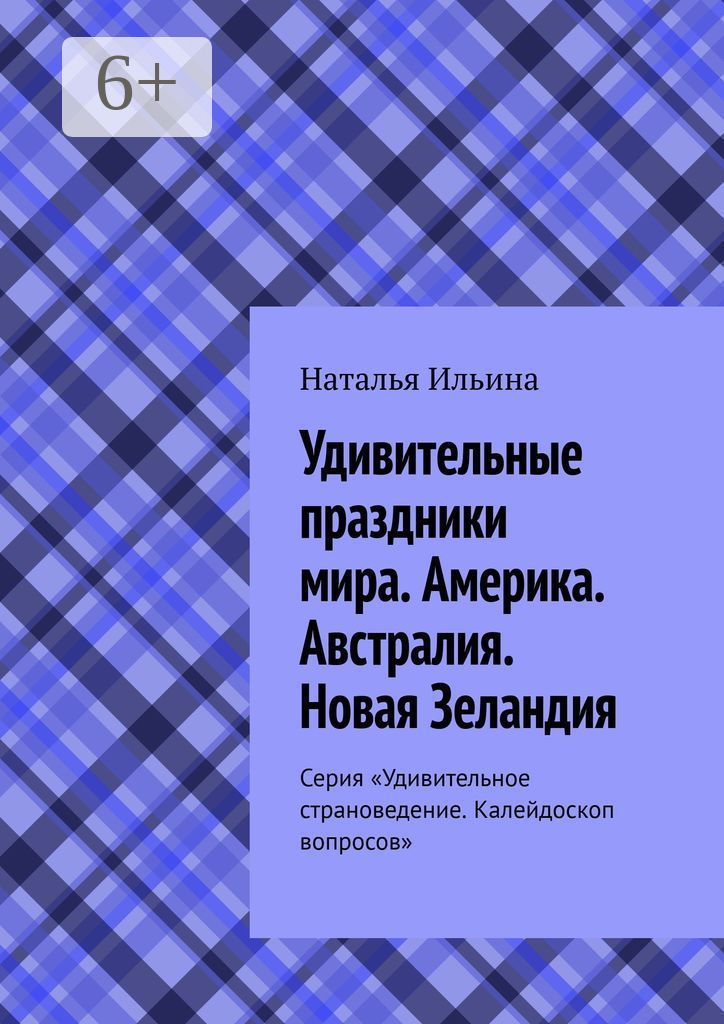 6+

Наталья Ильина

Удивительные праздники мира. Америка. Австралия. Новая Зеландия

Серия «Удивительное страноведение. Калейдоскоп вопросов»